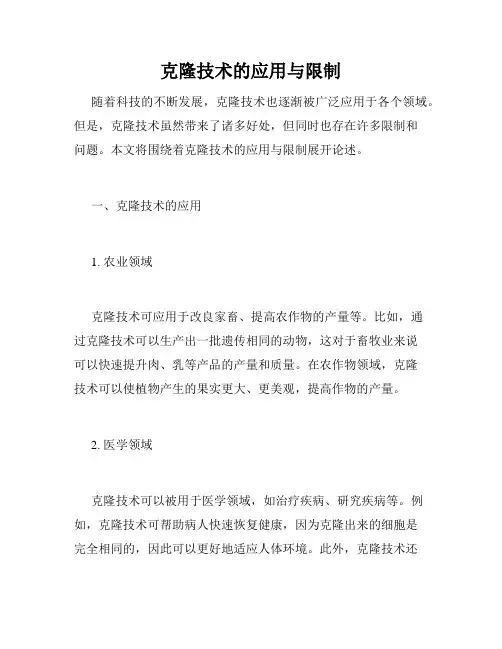 克隆技术的应用与限制

随着科技的不断发展，克隆技术也逐渐被广泛应用于各个领域。但是，克隆技术虽然带来了诸多好处，但同时也存在许多限制和问题。本文将围绕着克隆技术的应用与限制展开论述。

一、克隆技术的应用

1. 农业领域

克隆技术可应用于改良家畜、提高农作物的产量等。比如，通过克隆技术可以生产出一批遗传相同的动物，这对于畜牧业来说可以快速提升肉、乳等产品的产量和质量。在农作物领域，克隆技术可以使植物产生的果实更大、更美观，提高作物的产量。

2. 医学领域

克隆技术可以被用于医学领域，如治疗疾病、研究疾病等。例如，克隆技术可帮助病人快速恢复健康，因为克隆出来的细胞是完全相同的，因此可以更好地适应人体环境。此外，克隆技术还